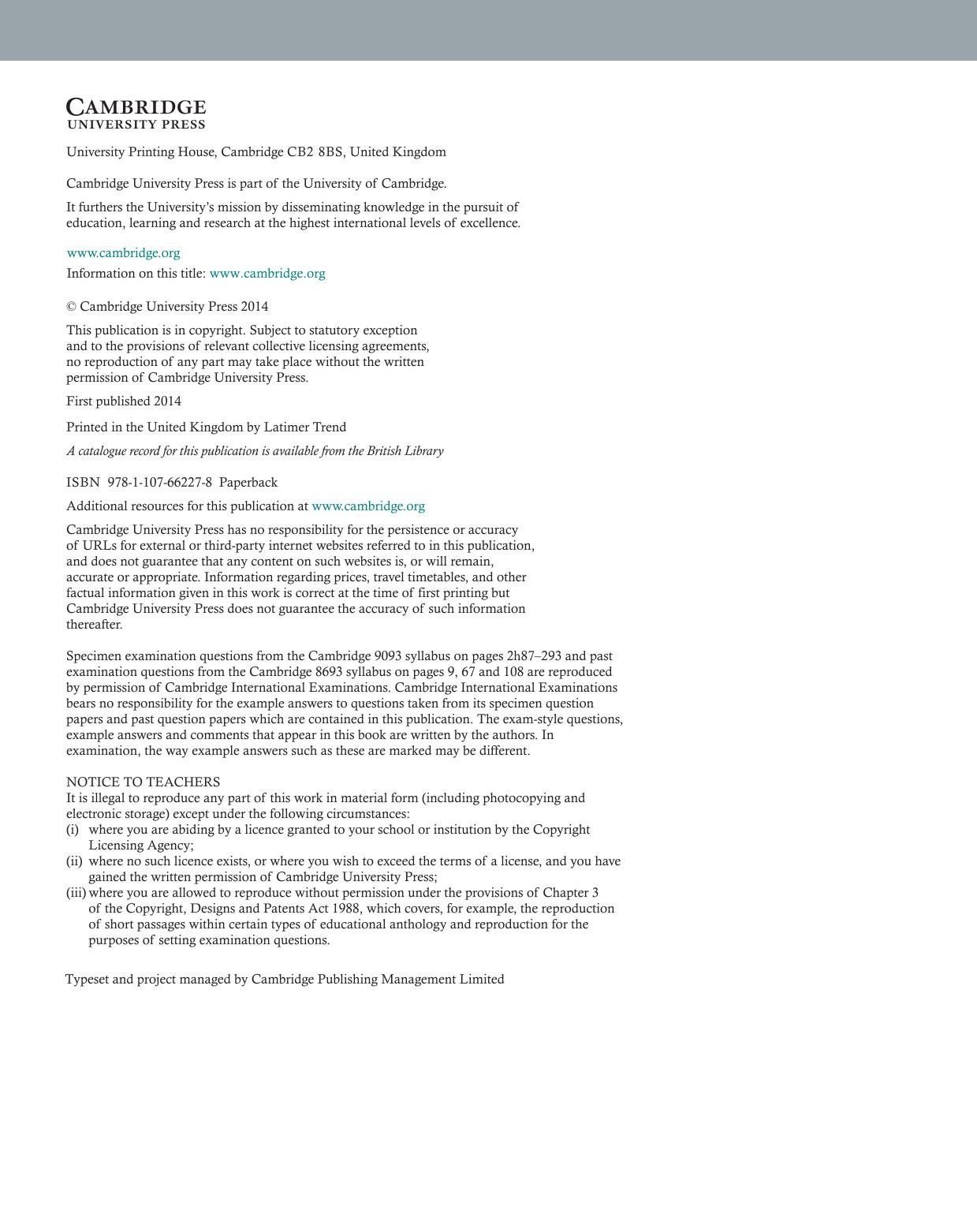 CAMBRIDGE
UNIVERSITY PRESS

University Printing House, Cambridge CB2 8BS, United Kingdom

Cambridge University Press is part of the University of Cambridge.

It furthers the University's mission by disseminating knowledge in the pursuit of education, learning and research at the highest international levels of excellence.

www.cambridge.org
Information on this title: www.cambridge.org

© Cambridge University Press 2014

This publication is in copyright. Subject to statutory exception and to the provisions of relevant collective licensing agreements, no reproduction of any part may take place without the written permission of Cambridge University Press.

First published 2014

Printed in the United Kingdom by Latimer Trend

A catalogue record for this publication is available from the British Library

ISBN 978-1-107-66227-8 Paperback

Additional resources for this publication at www.cambridge.org

Cambridge University Press has no responsibility for the persistence or accuracy of URLs for external or third-party internet websites referred to in this publication, and does not guarantee that any content on such websites is, or will remain, accurate or appropriate. Information regarding prices, travel timetables, and other factual information given in this work is correct at the time of first printing but Cambridge University Press does not guarantee the accuracy of such information thereafter.

Specimen examination questions from the Cambridge 9093 syllabus on pages 2h87–293 and past examination questions from the Cambridge 8693 syllabus on pages 9, 67 and 108 are reproduced by permission of Cambridge International Examinations. Cambridge International Examinations bears no responsibility for the example answers to questions taken from its specimen question papers and past question papers which are contained in this publication. The exam-style questions, example answers and comments that appear in this book are written by the authors. In examination, the way example answers such as these are marked may be different.

NOTICE TO TEACHERS
It is illegal to reproduce any part of this work in material form (including photocopying and electronic storage) except under the following circumstances:
(i) where you are abiding by a licence granted to your school or institution by the Copyright Licensing Agency;
(ii) where no such licence exists, or where you wish to exceed the terms of a license, and you have gained the written permission of Cambridge University Press;
(iii) where you are allowed to reproduce without permission under the provisions of Chapter 3 of the Copyright, Designs and Patents Act 1988, which covers, for example, the reproduction of short passages within certain types of educational anthology and reproduction for the purposes of setting examination questions.

Typeset and project managed by Cambridge Publishing Management Limited